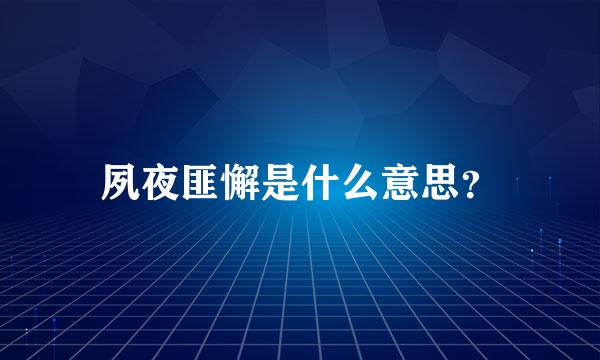 夙夜匪懈是什么意思？